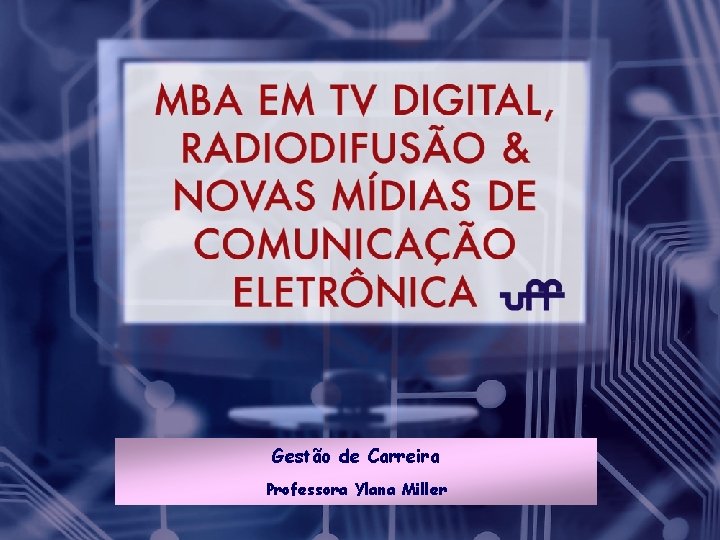 MBA EM TV DIGITAL, RADIODIFUSÃO & NOVAS MÍDIAS DE COMUNICAÇÃO ELETRÔNICA

uff

Gestão de Carreira

Professora Ylana Miller